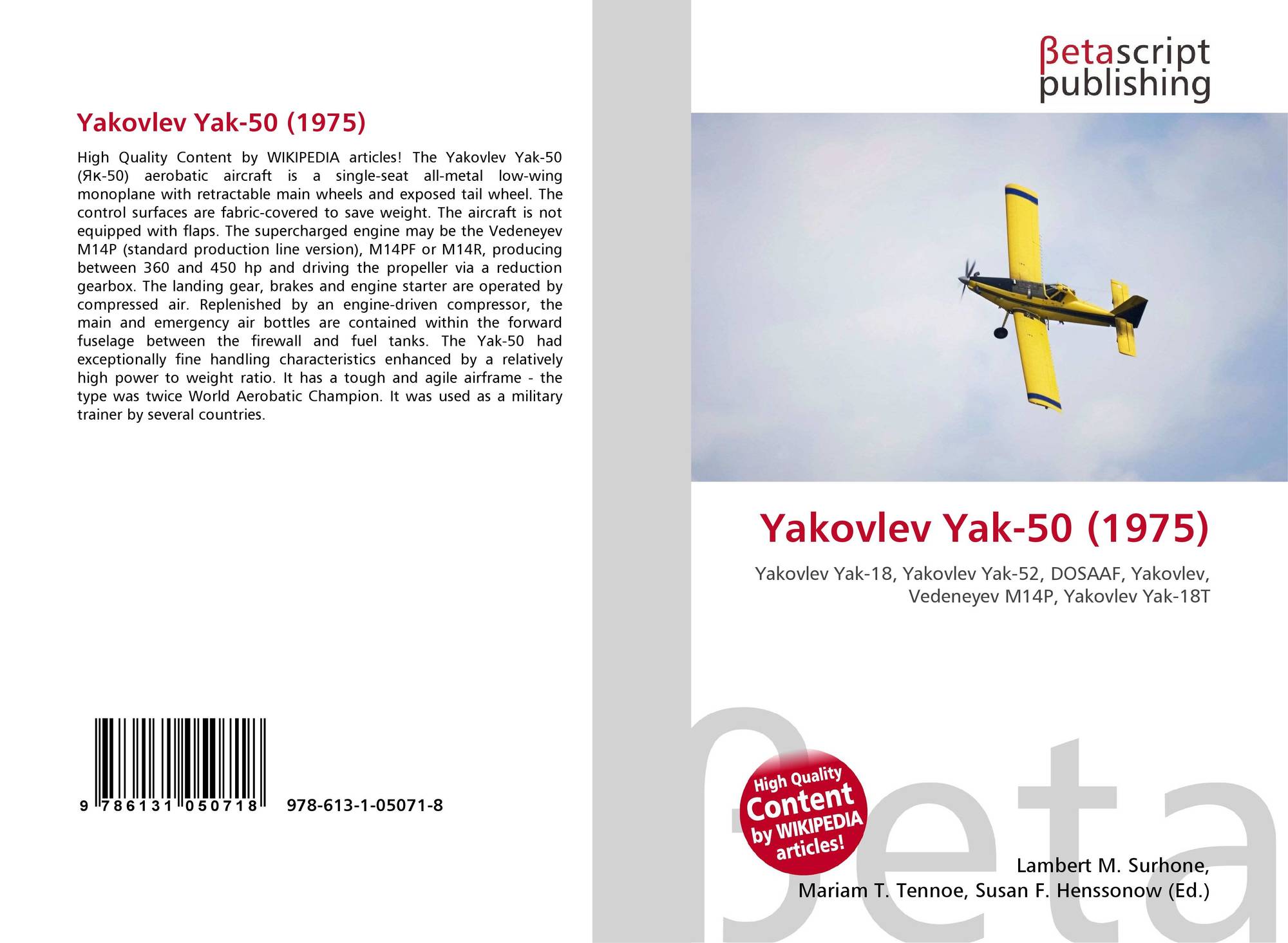 Yakovlev Yak-50 (1975)

High Quality Content by WIKIPEDIA articles! The Yakovlev Yak-50 (Як-50) aerobatic aircraft is a single-seat all-metal low-wing monoplane with retractable main wheels and exposed tail wheel. The control surfaces are fabric-covered to save weight. The aircraft is not equipped with flaps. The supercharged engine may be the Vedeneyev M14P (standard production line version), M14PF or M14R, producing between 360 and 450 hp and driving the propeller via a reduction gearbox. The landing gear, brakes and engine starter are operated by compressed air. Replenished by an engine-driven compressor, the main and emergency air bottles are contained within the forward fuselage between the firewall and fuel tanks. The Yak-50 had exceptionally fine handling characteristics enhanced by a relatively high power to weight ratio. It has a tough and agile airframe - the type was twice World Aerobatic Champion. It was used as a military trainer by several countries.

9 786131 050718 978-613-1-05071-8

βetascript
publishing

Yakovlev Yak-50 (1975)

Yakovlev Yak-18, Yakovlev Yak-52, DOSAAF, Yakovlev, Vedeneyev M14P, Yakovlev Yak-18T

High Quality
Content
by WIKIPEDIA
articles!

Lambert M. Surhone,
Mariam T. Tennoe, Susan F. Henssonow (Ed.)

βeta